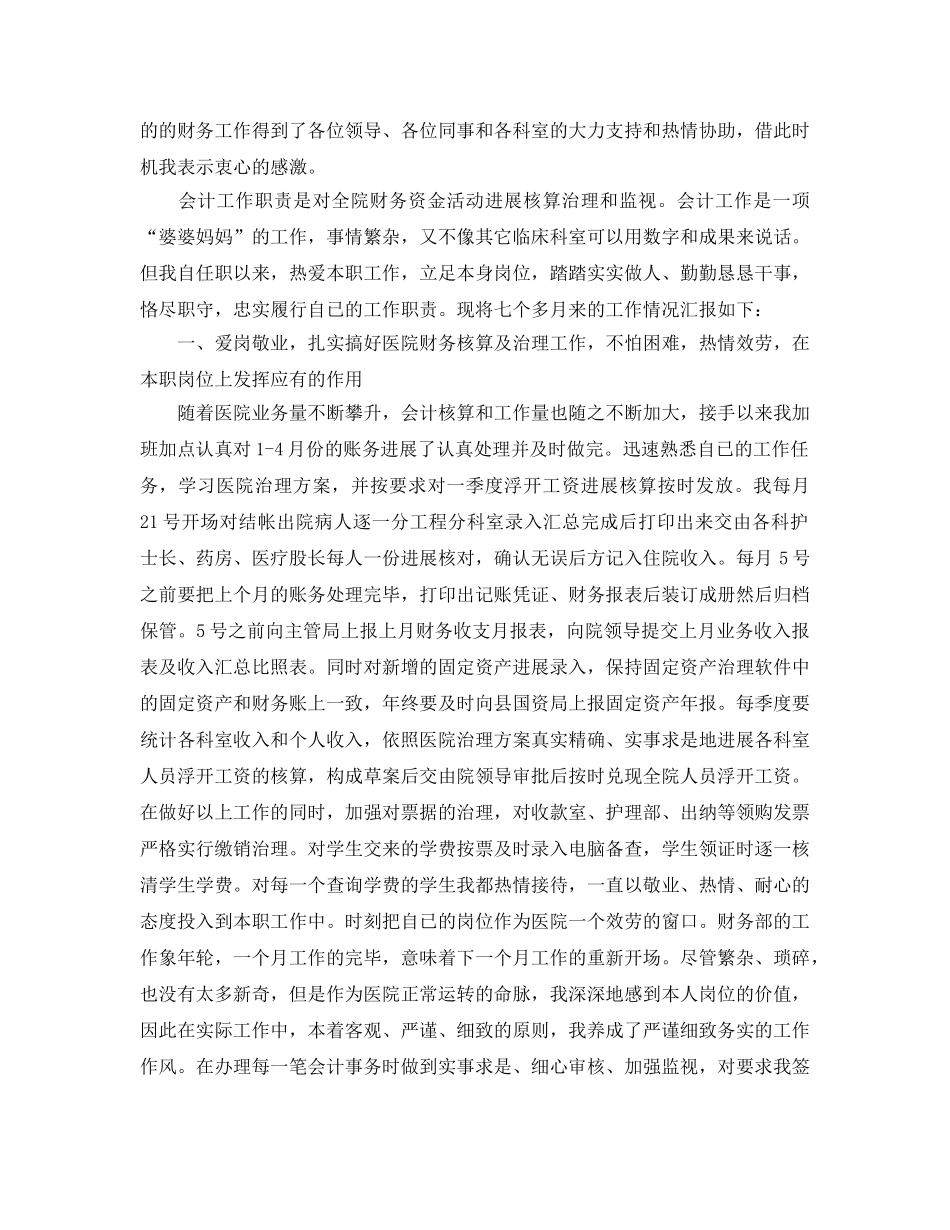 的的财务工作得到了各位领导、各位同事和各科室的大力支持和热情协助，借此时机我表示衷心的感激。

会计工作职责是对全院财务资金活动进展核算治理和监视。会计工作是一项“婆婆妈妈”的工作，事情繁杂，又不像其它临床科室可以用数字和成果来说话。但我自任职以来，热爱本职工作，立足本身岗位，踏踏实实做人、勤勤恳恳干事，恪尽职守，忠实履行自己的工作职责。现将七个多月来的工作情况汇报如下：

一、爱岗敬业，扎实搞好医院财务核算及治理工作，不怕困难，热情效劳，在本职岗位上发挥应有的作用

随着医院业务量不断攀升，会计核算和工作量也随之不断加大，接手以来我加班加点认真对 1-4 月份的账务进展了认真处理并及时做完。迅速熟悉自己的工作任务，学习医院治理方案，并按要求对一季度浮开工资进展核算按时发放。我每月 21 号开场对结帐出院病人逐一分工程分科室录入汇总完成后打印出来交由各科护士长、药房、医疗股长每人一份进展核对，确认无误后方记入住院收入。每月 5 号之前要把上个月的账务处理完毕，打印出记账凭证、财务报表后装订成册然后归档保管。5 号之前向主管局上报上月财务收支月报表，向院领导提交上月业务收入报表及收入汇总比照表。同时对新增的固定资产进展录入，保持固定资产治理软件中的固定资产和财务账上一致，年终要及时向县国资局上报固定资产年报。每季度要统计各科室收入和个人收入，依照医院治理方案真实精确、实事求是地进展各科室人员浮开工资的核算，构成草案后交由院领导审批后按时兑现全院人员浮开工资。在做好以上工作的同时，加强对票据的治理，对收款室、护理部、出纳等领购发票严格实行缴销治理。对学生交来的学费按票及时录入电脑备查，学生领证时逐一核清学生学费。对每一个查询学费的学生我都热情接待，一直以敬业、热情、耐心的态度投入到本职工作中。时刻把自己的岗位作为医院一个效劳的窗口。财务部的工作象年轮，一个月工作的完毕，意味着下一个月工作的重新开场。尽管繁杂、琐碎，也没有太多新奇，但是作为医院正常运转的命脉，我深深地感到本人岗位的价值，因此在实际工作中，本着客观、严谨、细致的原则，我养成了严谨细致务实的工作作风。在办理每一笔会计事务时做到实事求是、细心审核、加强监视，对要求我签